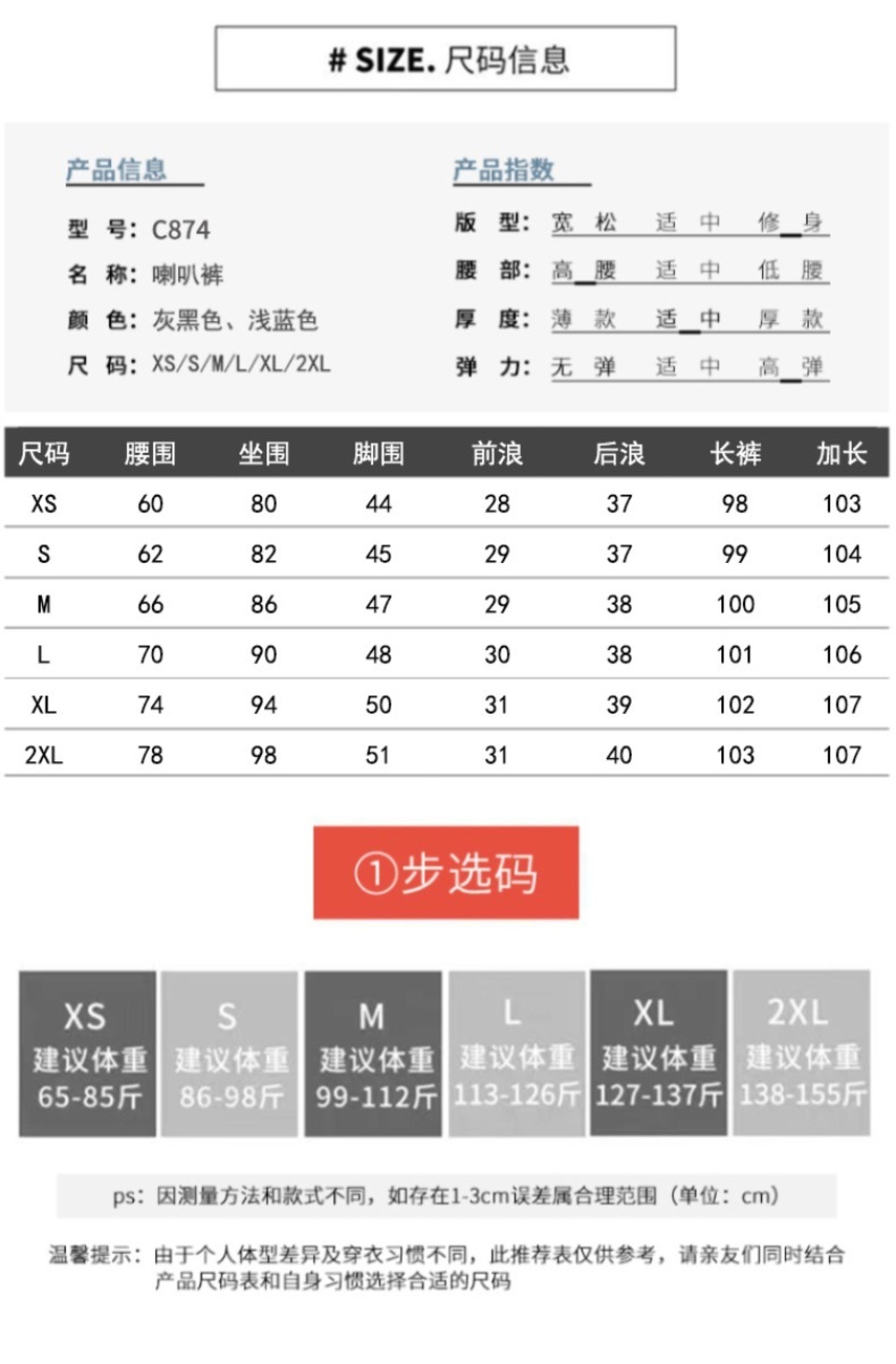 # SIZE. 尺码信息

产品信息

型 号：C874
名 称：喇叭裤
颜 色：灰黑色、浅蓝色
尺 码：XS/S/M/L/XL/2XL

产品指数

版 型：宽 松 适 中 修 身
腰 部：高 腰 适 中 低 腰
厚 度：薄 款 适 中 厚 款
弹 力：无 弹 适 中 高 弹

| 尺码 | 腰围 | 坐围 | 脚围 | 前浪 | 后浪 | 长裤 | 加长 |
|---|---|---|---|---|---|---|---|
| XS | 60 | 80 | 44 | 28 | 37 | 98 | 103 |
| S | 62 | 82 | 45 | 29 | 37 | 99 | 104 |
| M | 66 | 86 | 47 | 29 | 38 | 100 | 105 |
| L | 70 | 90 | 48 | 30 | 38 | 101 | 106 |
| XL | 74 | 94 | 50 | 31 | 39 | 102 | 107 |
| 2XL | 78 | 98 | 51 | 31 | 40 | 103 | 107 |

①步选码

XS 建议体重 65-85斤
S 建议体重 86-98斤
M 建议体重 99-112斤
L 建议体重 113-126斤
XL 建议体重 127-137斤
2XL 建议体重 138-155斤

ps：因测量方法和款式不同，如存在1-3cm误差属合理范围（单位：cm）

温馨提示：由于个人体型差异及穿衣习惯不同，此推荐表仅供参考，请亲友们同时结合产品尺码表和自身习惯选择合适的尺码